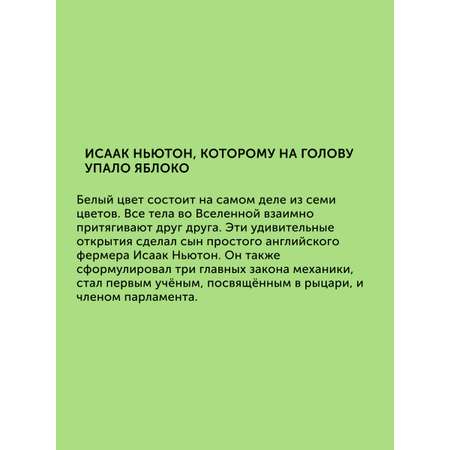 ИСААК НЬЮТОН, КОТОРОМУ НА ГОЛОВУ УПАЛО ЯБЛОКО

Белый цвет состоит на самом деле из семи цветов. Все тела во Вселенной взаимно притягивают друг друга. Эти удивительные открытия сделал сын простого английского фермера Исаак Ньютон. Он также сформулировал три главных закона механики, стал первым учёным, посвящённым в рыцари, и членом парламента.